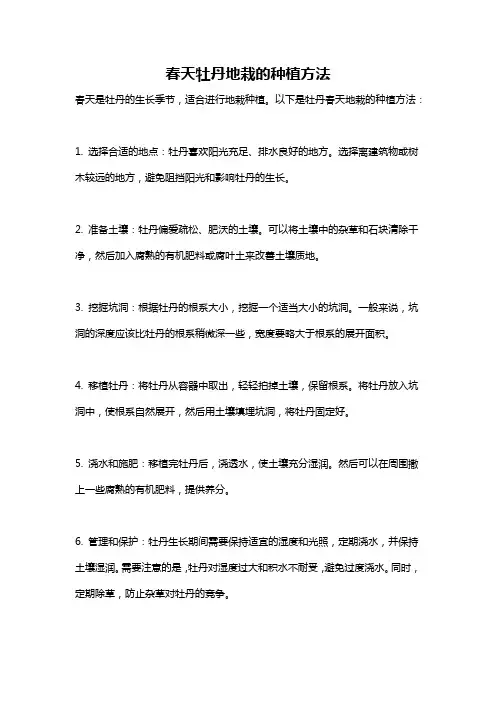 春天牡丹地栽的种植方法

春天是牡丹的生长季节，适合进行地栽种植。以下是牡丹春天地栽的种植方法：

1. 选择合适的地点：牡丹喜欢阳光充足、排水良好的地方。选择离建筑物或树木较远的地方，避免阻挡阳光和影响牡丹的生长。

2. 准备土壤：牡丹偏爱疏松、肥沃的土壤。可以将土壤中的杂草和石块清除干净，然后加入腐熟的有机肥料或腐叶土来改善土壤质地。

3. 挖掘坑洞：根据牡丹的根系大小，挖掘一个适当大小的坑洞。一般来说，坑洞的深度应该比牡丹的根系稍微深一些，宽度要略大于根系的展开面积。

4. 移植牡丹：将牡丹从容器中取出，轻轻拍掉土壤，保留根系。将牡丹放入坑洞中，使根系自然展开，然后用土壤填埋坑洞，将牡丹固定好。

5. 浇水和施肥：移植完牡丹后，浇透水，使土壤充分湿润。然后可以在周围撒上一些腐熟的有机肥料，提供养分。

6. 管理和保护：牡丹生长期间需要保持适宜的湿度和光照，定期浇水，并保持土壤湿润。需要注意的是，牡丹对湿度过大和积水不耐受，避免过度浇水。同时，定期除草，防止杂草对牡丹的竞争。